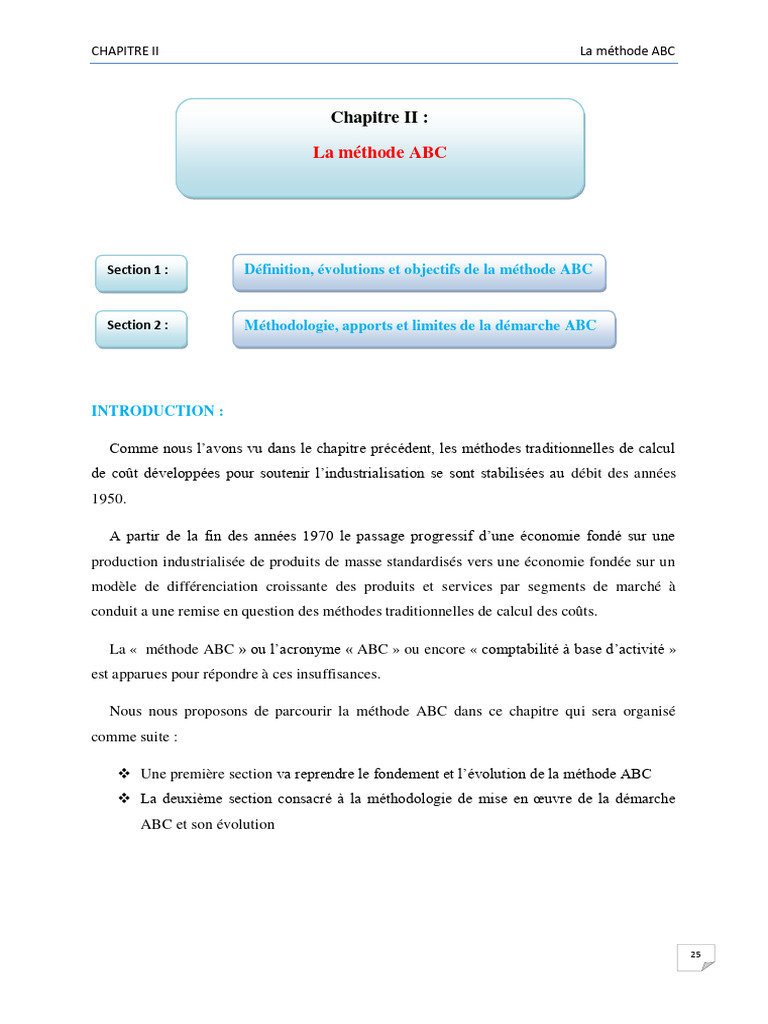 CHAPITRE II

La méthode ABC

Chapitre II :

La méthode ABC

Section 1 :

Définition, évolutions et objectifs de la méthode ABC

Section 2 :

Méthodologie, apports et limites de la démarche ABC

INTRODUCTION :

Comme nous l'avons vu dans le chapitre précédent, les méthodes traditionnelles de calcul de coût développées pour soutenir l'industrialisation se sont stabilisées au débit des années 1950.

A partir de la fin des années 1970 le passage progressif d'une économie fondé sur une production industrialisée de produits de masse standardisés vers une économie fondée sur un modèle de différenciation croissante des produits et services par segments de marché à conduit a une remise en question des méthodes traditionnelles de calcul des coûts.

La « méthode ABC » ou l'acronyme « ABC » ou encore « comptabilité à base d'activité » est apparues pour répondre à ces insuffisances.

Nous nous proposons de parcourir la méthode ABC dans ce chapitre qui sera organisé comme suite :

❖ Une première section va reprendre le fondement et l'évolution de la méthode ABC
❖ La deuxième section consacré à la méthodologie de mise en œuvre de la démarche ABC et son évolution

25